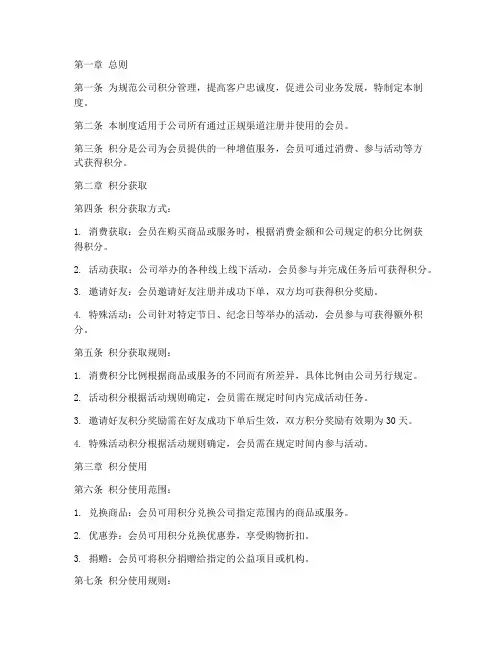 第一章 总则

第一条 为规范公司积分管理，提高客户忠诚度，促进公司业务发展，特制定本制度。

第二条 本制度适用于公司所有通过正规渠道注册并使用的会员。

第三条 积分是公司为会员提供的一种增值服务，会员可通过消费、参与活动等方式获得积分。

第二章 积分获取

第四条 积分获取方式：

1. 消费获取：会员在购买商品或服务时，根据消费金额和公司规定的积分比例获得积分。

2. 活动获取：公司举办的各种线上线下活动，会员参与并完成任务后可获得积分。

3. 邀请好友：会员邀请好友注册并成功下单，双方均可获得积分奖励。

4. 特殊活动：公司针对特定节日、纪念日等举办的活动，会员参与可获得额外积分。

第五条 积分获取规则：

1. 消费积分比例根据商品或服务的不同而有所差异，具体比例由公司另行规定。

2. 活动积分根据活动规则确定，会员需在规定时间内完成活动任务。

3. 邀请好友积分奖励需在好友成功下单后生效，双方积分奖励有效期为 30 天。

4. 特殊活动积分根据活动规则确定，会员需在规定时间内参与活动。

第三章 积分使用

第六条 积分使用范围：

1. 兑换商品：会员可用积分兑换公司指定范围内的商品或服务。

2. 优惠券：会员可用积分兑换优惠券，享受购物折扣。

3. 捐赠：会员可将积分捐赠给指定的公益项目或机构。

第七条 积分使用规则：